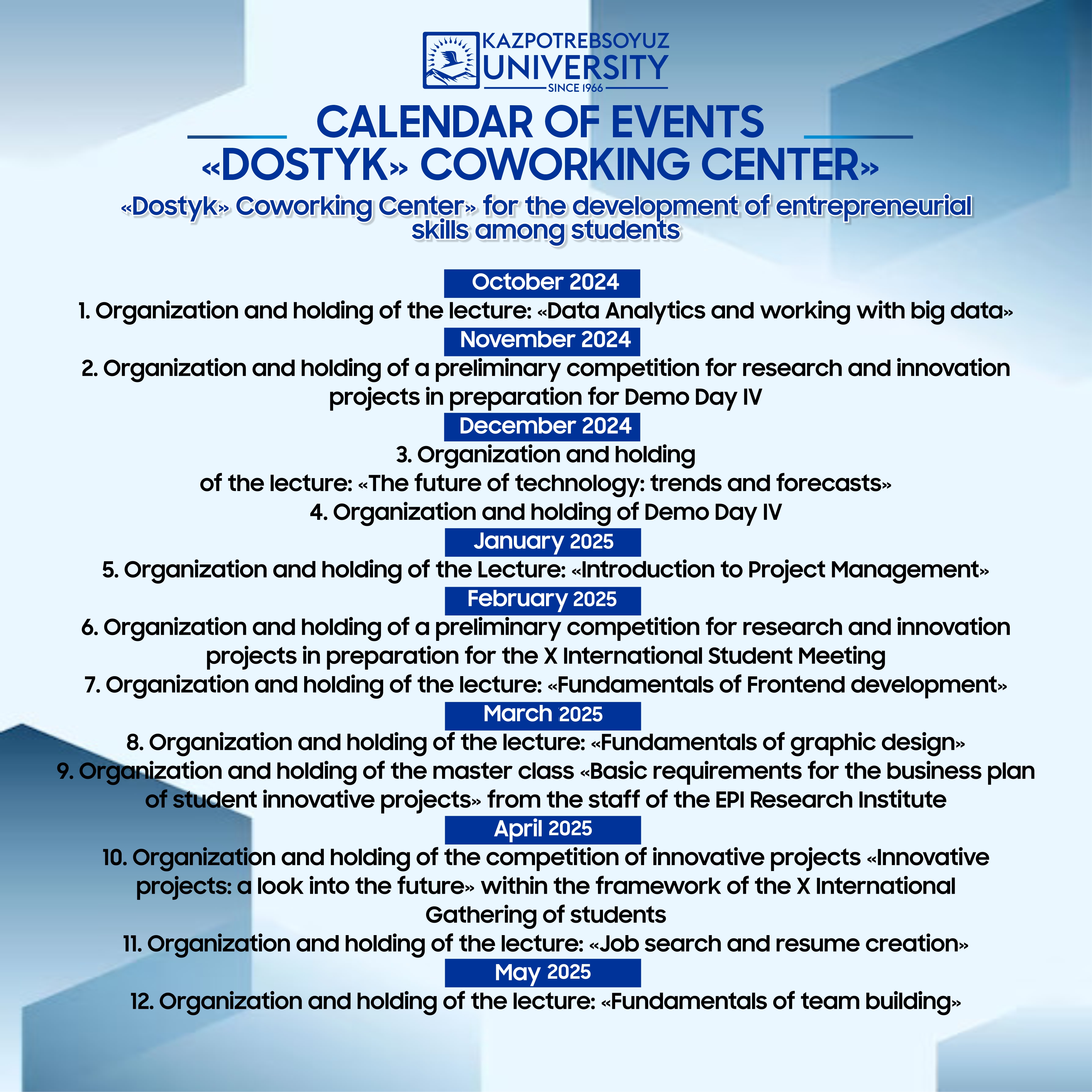 KAZPOTREBSOYUZ UNIVERSITY
SINCE 1966

CALENDAR OF EVENTS
«DOSTYK» COWORKING CENTER»

«Dostyk» Coworking Center» for the development of entrepreneurial skills among students

October 2024
1. Organization and holding of the lecture: «Data Analytics and working with big data»

November 2024
2. Organization and holding of a preliminary competition for research and innovation projects in preparation for Demo Day IV

December 2024
3. Organization and holding
of the lecture: «The future of technology: trends and forecasts»
4. Organization and holding of Demo Day IV

January 2025
5. Organization and holding of the Lecture: «Introduction to Project Management»

February 2025
6. Organization and holding of a preliminary competition for research and innovation projects in preparation for the X International Student Meeting
7. Organization and holding of the lecture: «Fundamentals of Frontend development»

March 2025
8. Organization and holding of the lecture: «Fundamentals of graphic design»
9. Organization and holding of the master class «Basic requirements for the business plan of student innovative projects» from the staff of the EPI Research Institute

April 2025
10. Organization and holding of the competition of innovative projects «Innovative projects: a look into the future» within the framework of the X International Gathering of students
11. Organization and holding of the lecture: «Job search and resume creation»

May 2025
12. Organization and holding of the lecture: «Fundamentals of team building»